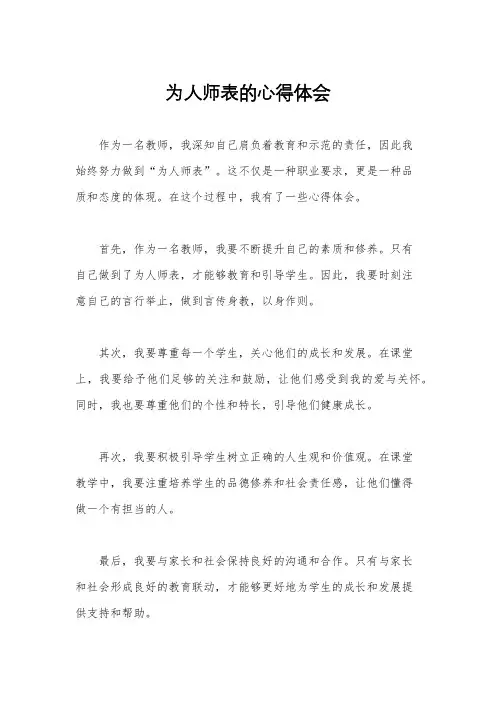 为人师表的心得体会

作为一名教师，我深知自己肩负着教育和示范的责任，因此我始终努力做到“为人师表”。这不仅是一种职业要求，更是一种品质和态度的体现。在这个过程中，我有了一些心得体会。

首先，作为一名教师，我要不断提升自己的素质和修养。只有自己做到了为人师表，才能够教育和引导学生。因此，我要时刻注意自己的言行举止，做到言传身教，以身作则。

其次，我要尊重每一个学生，关心他们的成长和发展。在课堂上，我要给予他们足够的关注和鼓励，让他们感受到我的爱与关怀。同时，我也要尊重他们的个性和特长，引导他们健康成长。

再次，我要积极引导学生树立正确的人生观和价值观。在课堂教学中，我要注重培养学生的品德修养和社会责任感，让他们懂得做一个有担当的人。

最后，我要与家长和社会保持良好的沟通和合作。只有与家长和社会形成良好的教育联动，才能够更好地为学生的成长和发展提供支持和帮助。